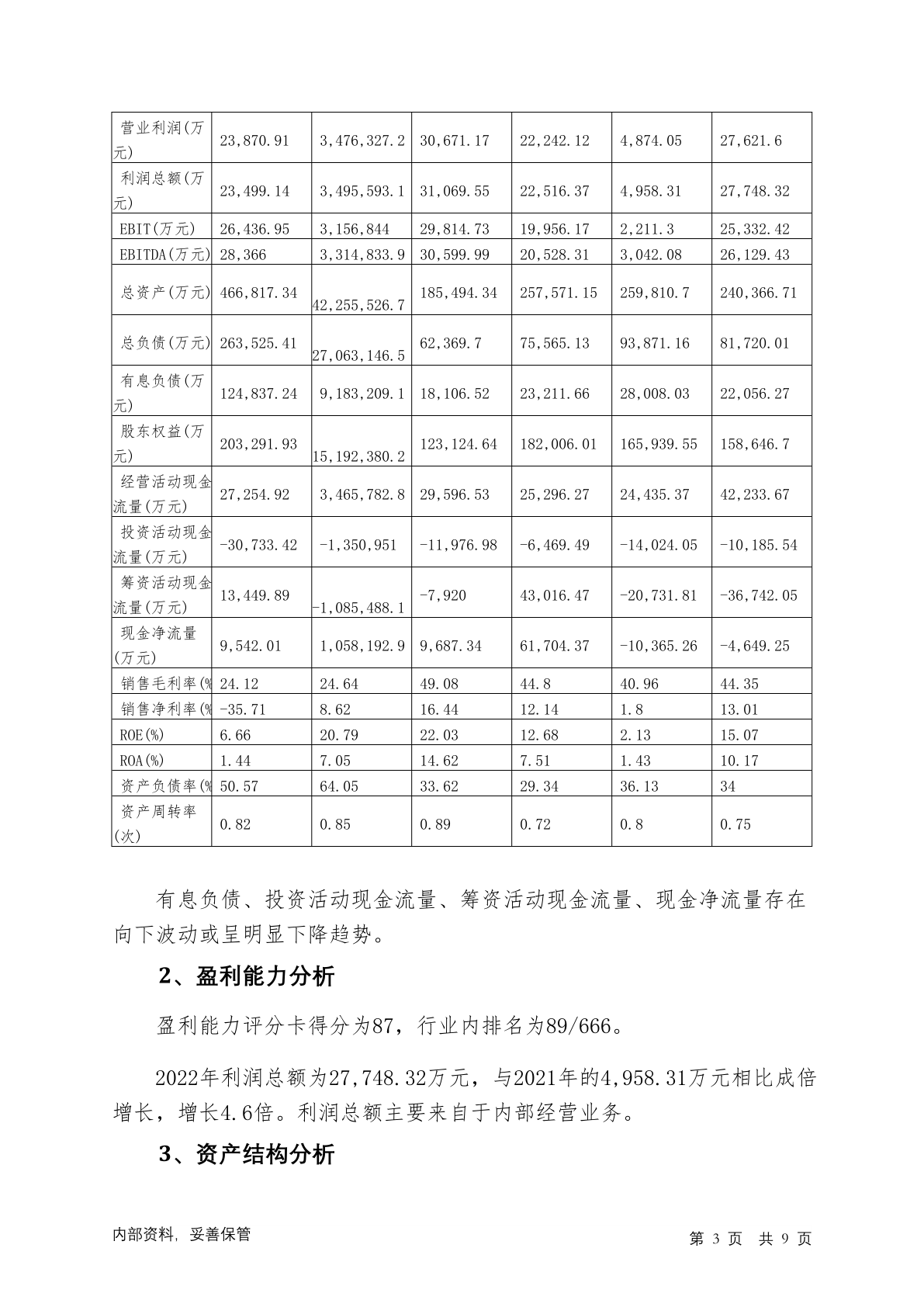 | 营业利润(万元) | 23,870.91 | 3,476,327.2 | 30,671.17 | 22,242.12 | 4,874.05 | 27,621.6 |
|---|---|---|---|---|---|---|
| 利润总额(万元) | 23,499.14 | 3,495,593.1 | 31,069.55 | 22,516.37 | 4,958.31 | 27,748.32 |
| EBIT(万元) | 26,436.95 | 3,156,844 | 29,814.73 | 19,956.17 | 2,211.3 | 25,332.42 |
| EBITDA(万元) | 28,366 | 3,314,833.9 | 30,599.99 | 20,528.31 | 3,042.08 | 26,129.43 |
| 总资产(万元) | 466,817.34 | 42,255,526.7 | 185,494.34 | 257,571.15 | 259,810.7 | 240,366.71 |
| 总负债(万元) | 263,525.41 | 27,063,146.5 | 62,369.7 | 75,565.13 | 93,871.16 | 81,720.01 |
| 有息负债(万元) | 124,837.24 | 9,183,209.1 | 18,106.52 | 23,211.66 | 28,008.03 | 22,056.27 |
| 股东权益(万元) | 203,291.93 | 15,192,380.2 | 123,124.64 | 182,006.01 | 165,939.55 | 158,646.7 |
| 经营活动现金流量(万元) | 27,254.92 | 3,465,782.8 | 29,596.53 | 25,296.27 | 24,435.37 | 42,233.67 |
| 投资活动现金流量(万元) | -30,733.42 | -1,350,951 | -11,976.98 | -6,469.49 | -14,024.05 | -10,185.54 |
| 筹资活动现金流量(万元) | 13,449.89 | -1,085,488.1 | -7,920 | 43,016.47 | -20,731.81 | -36,742.05 |
| 现金净流量(万元) | 9,542.01 | 1,058,192.9 | 9,687.34 | 61,704.37 | -10,365.26 | -4,649.25 |
| 销售毛利率(% | 24.12 | 24.64 | 49.08 | 44.8 | 40.96 | 44.35 |
| 销售净利率(% | -35.71 | 8.62 | 16.44 | 12.14 | 1.8 | 13.01 |
| ROE(%) | 6.66 | 20.79 | 22.03 | 12.68 | 2.13 | 15.07 |
| ROA(%) | 1.44 | 7.05 | 14.62 | 7.51 | 1.43 | 10.17 |
| 资产负债率(% | 50.57 | 64.05 | 33.62 | 29.34 | 36.13 | 34 |
| 资产周转率(次) | 0.82 | 0.85 | 0.89 | 0.72 | 0.8 | 0.75 |

有息负债、投资活动现金流量、筹资活动现金流量、现金净流量存在向下波动或呈明显下降趋势。

2、盈利能力分析

盈利能力评分卡得分为87，行业内排名为89/666。

2022年利润总额为27,748.32万元，与2021年的4,958.31万元相比成倍增长，增长4.6倍。利润总额主要来自于内部经营业务。

3、资产结构分析

内部资料，妥善保管

第 3 页 共 9 页